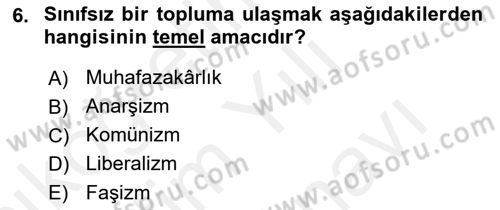 6. Sınıfsız bir topluma ulaşmak aşağıdakilerden hangisinin temel amacıdır?

A) Muhafazakârlık
B) Anarşizm
C) Komünizm
D) Liberalizm
E) Faşizm

www.aofsoru.com
www.aofsoru.com
www.aofsoru.com
www.aofsoru.com